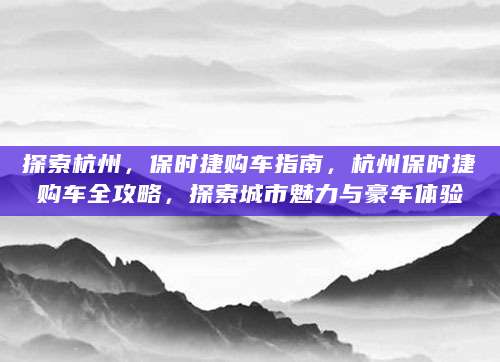 探索杭州，保时捷购车指南，杭州保时捷购车全攻略，探索城市魅力与豪车体验